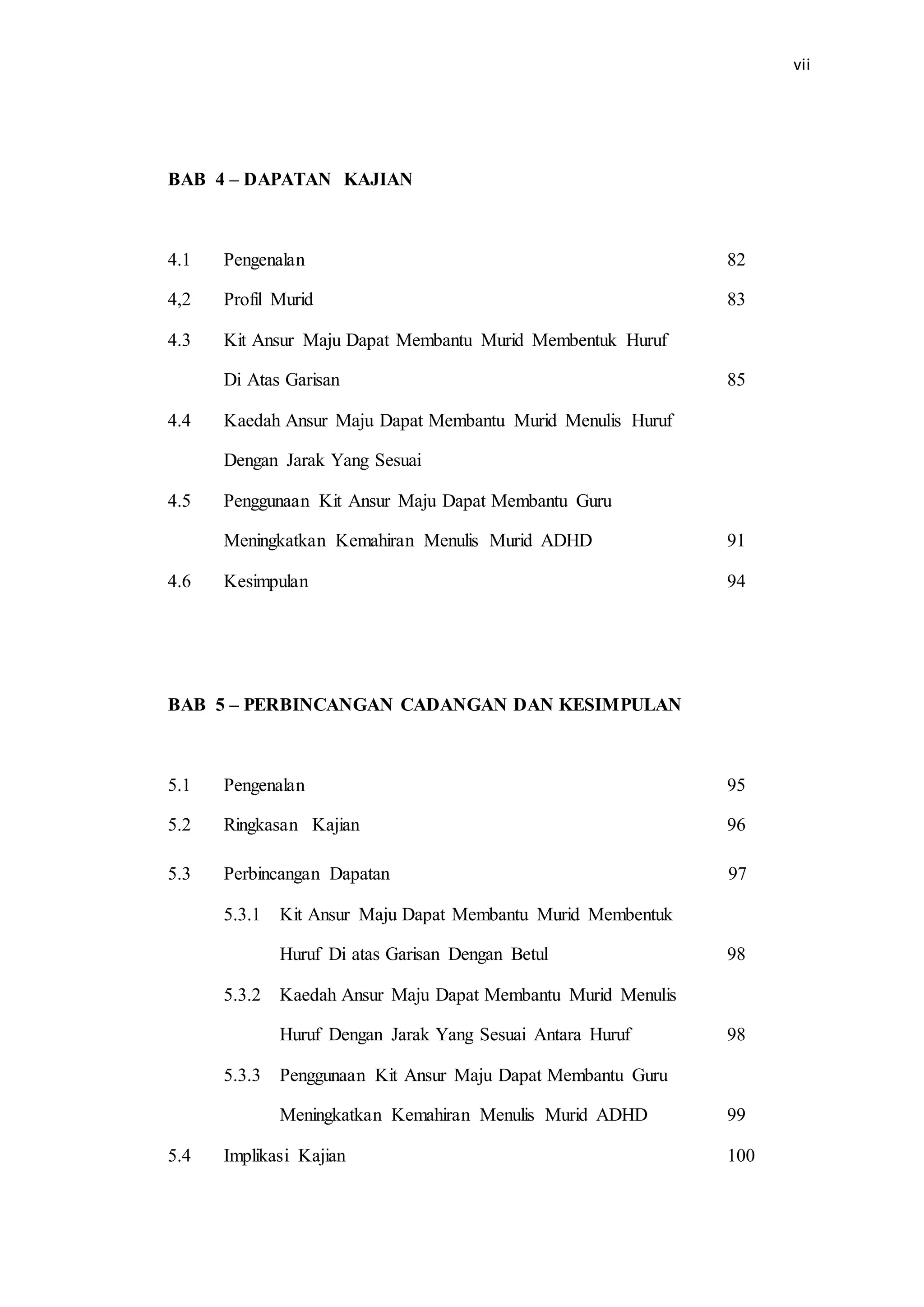 vii

BAB 4 – DAPATAN KAJIAN

4.1 Pengenalan 82

4,2 Profil Murid 83

4.3 Kit Ansur Maju Dapat Membantu Murid Membentuk Huruf Di Atas Garisan 85

4.4 Kaedah Ansur Maju Dapat Membantu Murid Menulis Huruf Dengan Jarak Yang Sesuai

4.5 Penggunaan Kit Ansur Maju Dapat Membantu Guru Meningkatkan Kemahiran Menulis Murid ADHD 91

4.6 Kesimpulan 94

BAB 5 – PERBINCANGAN CADANGAN DAN KESIMPULAN

5.1 Pengenalan 95

5.2 Ringkasan Kajian 96

5.3 Perbincangan Dapatan 97

5.3.1 Kit Ansur Maju Dapat Membantu Murid Membentuk Huruf Di atas Garisan Dengan Betul 98

5.3.2 Kaedah Ansur Maju Dapat Membantu Murid Menulis Huruf Dengan Jarak Yang Sesuai Antara Huruf 98

5.3.3 Penggunaan Kit Ansur Maju Dapat Membantu Guru Meningkatkan Kemahiran Menulis Murid ADHD 99

5.4 Implikasi Kajian 100